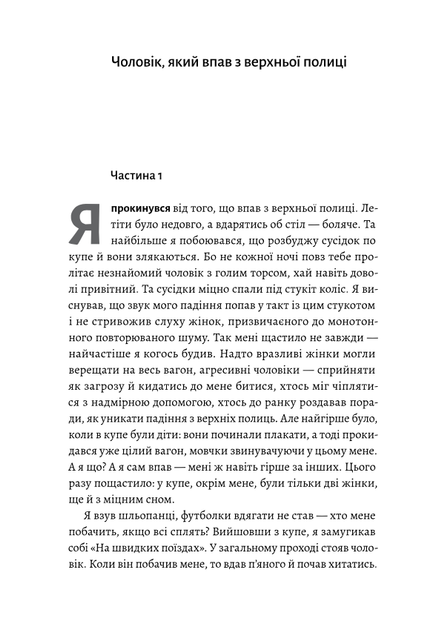 Чоловік, який впав з верхньої полиці

Частина 1

Я прокинувся від того, що впав з верхньої полиці. Летіти було недовго, а вдарятись об стіл — боляче. Та найбільше я побоювався, що розбуджу сусідок по купе й вони злякаються. Бо не кожної ночі повз тебе пролітає незнайомий чоловік з голим торсом, хай навіть доволі привітний. Та сусідки міцно спали під стукіт коліс. Я виснував, що звук мого падіння попав у такт із цим стукотом і не стривожив слуху жінок, призвичаєного до монотонного повторюваного шуму. Так мені щастило не завжди — найчастіше я когось будив. Надто вразливі жінки могли верещати на весь вагон, агресивні чоловіки — сприйняти як загрозу й кидатись до мене битися, хтось міг чіплятися з надмірною допомогою, хтось до ранку роздавав поради, як уникати падіння з верхніх полиць. Але найгірше було, коли в купе були діти: вони починали плакати, а тоді прокидався уже цілий вагон, мовчки звинувачуючи у цьому мене. А я що? А я сам впав — мені ж навіть гірше за інших. Цього разу пощастило: у купе, окрім мене, були тільки дві жінки, ще й з міцним сном.

Я взув шльопанці, футболки вдягати не став — хто мене побачить, якщо всі сплять? Вийшовши з купе, я замугикав собі «На швидких поїздах». У загальному проході стояв чоловік. Коли він побачив мене, то вдав п'яного й почав хитатись.